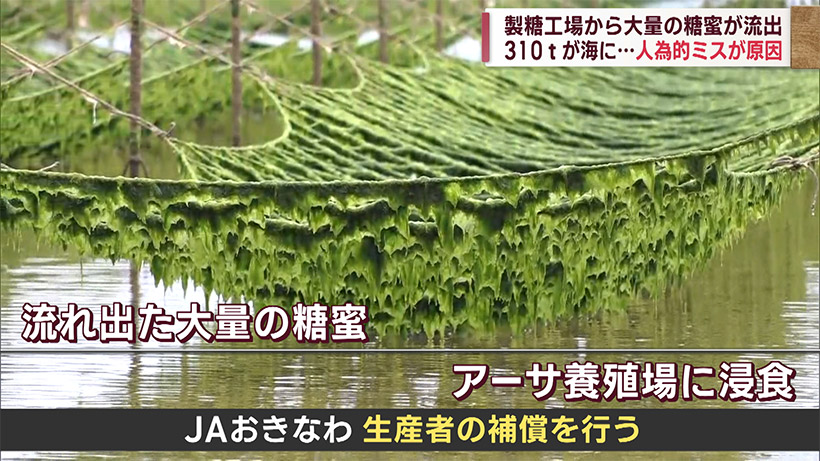 製糖工場から大量の糖蜜が流出
310ｔが海に…人為的ミスが原因

流れ出た大量の糖蜜

アーサ養殖場に浸食

JAおきなわ 生産者の補償を行う